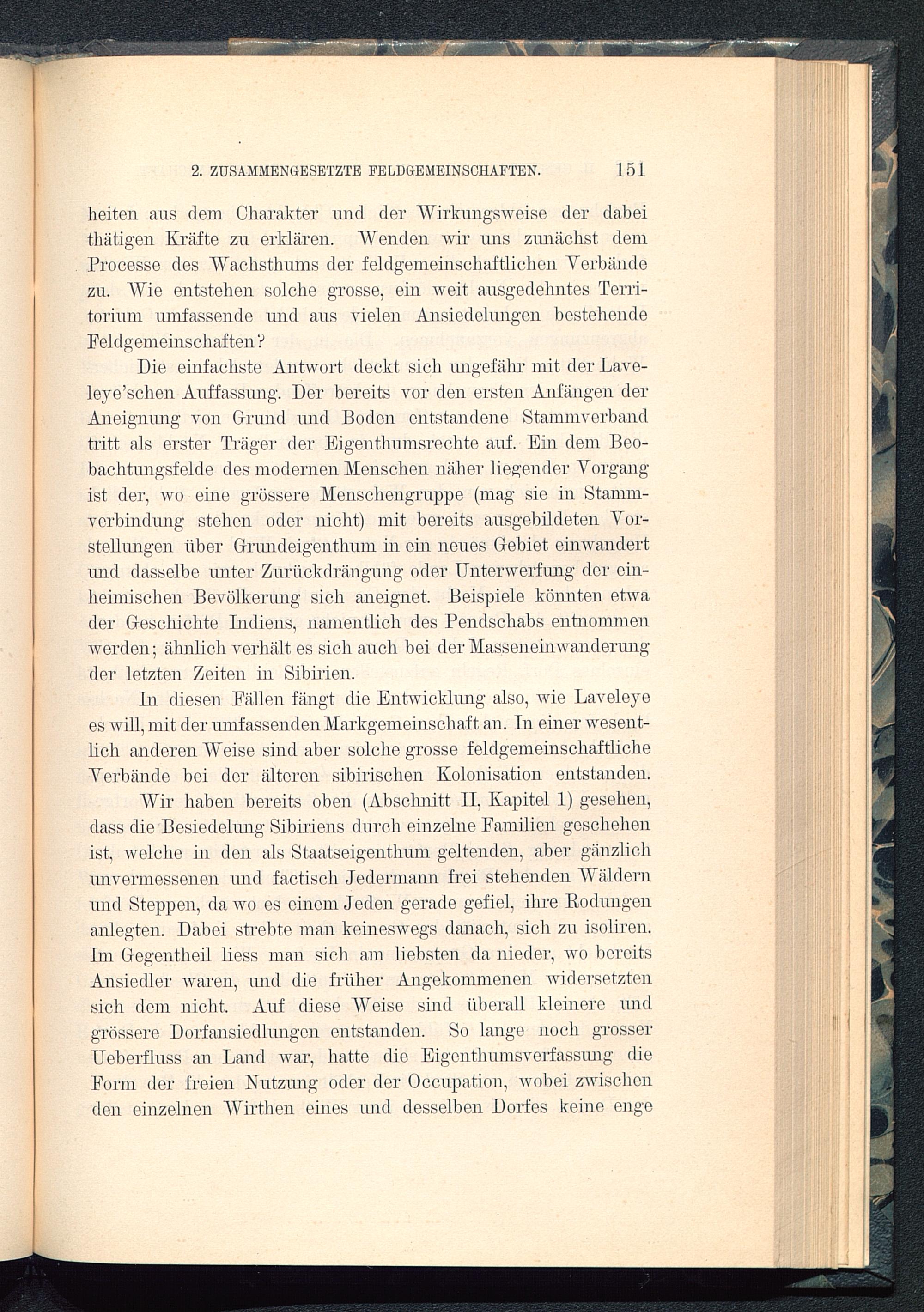 2. ZUSAMMENGESETZTE FELDGEMEINSCHAFTEN. 151

heiten aus dem Charakter und der Wirkungsweise der dabei thätigen Kräfte zu erklären. Wenden wir uns zunächst dem Processe des Wachsthums der feldgemeinschaftlichen Verbände zu. Wie entstehen solche grosse, ein weit ausgedehntes Territorium umfassende und aus vielen Ansiedelungen bestehende Feldgemeinschaften?

Die einfachste Antwort deckt sich ungefähr mit der Laveleye'schen Auffassung. Der bereits vor den ersten Anfängen der Aneignung von Grund und Boden entstandene Stammverband tritt als erster Träger der Eigenthumsrechte auf. Ein dem Beobachtungsfelde des modernen Menschen näher liegender Vorgang ist der, wo eine grössere Menschengruppe (mag sie in Stammverbindung stehen oder nicht) mit bereits ausgebildeten Vorstellungen über Grundeigenthum in ein neues Gebiet einwandert und dasselbe unter Zurückdrängung oder Unterwerfung der einheimischen Bevölkerung sich aneignet. Beispiele könnten etwa der Geschichte Indiens, namentlich des Pendschabs entnommen werden; ähnlich verhält es sich auch bei der Masseneinwanderung der letzten Zeiten in Sibirien.

In diesen Fällen fängt die Entwicklung also, wie Laveleye es will, mit der umfassenden Markgemeinschaft an. In einer wesentlich anderen Weise sind aber solche grosse feldgemeinschaftliche Verbände bei der älteren sibirischen Kolonisation entstanden. Wir haben bereits oben (Abschnitt II, Kapitel 1) gesehen, dass die Besiedelung Sibiriens durch einzelne Familien geschehen ist, welche in den als Staatseigenthum geltenden, aber gänzlich unvermessenen und factisch Jedermann frei stehenden Wäldern und Steppen, da wo es einem Jeden gerade gefiel, ihre Rodungen anlegten. Dabei strebte man keineswegs danach, sich zu isoliren. Im Gegentheil liess man sich am liebsten da nieder, wo bereits Ansiedler waren, und die früher Angekommenen widersetzten sich dem nicht. Auf diese Weise sind überall kleinere und grössere Dorfansiedlungen entstanden. So lange noch grosser Ueberfluss an Land war, hatte die Eigenthumsverfassung die Form der freien Nutzung oder der Occupation, wobei zwischen den einzelnen Wirthen eines und desselben Dorfes keine enge